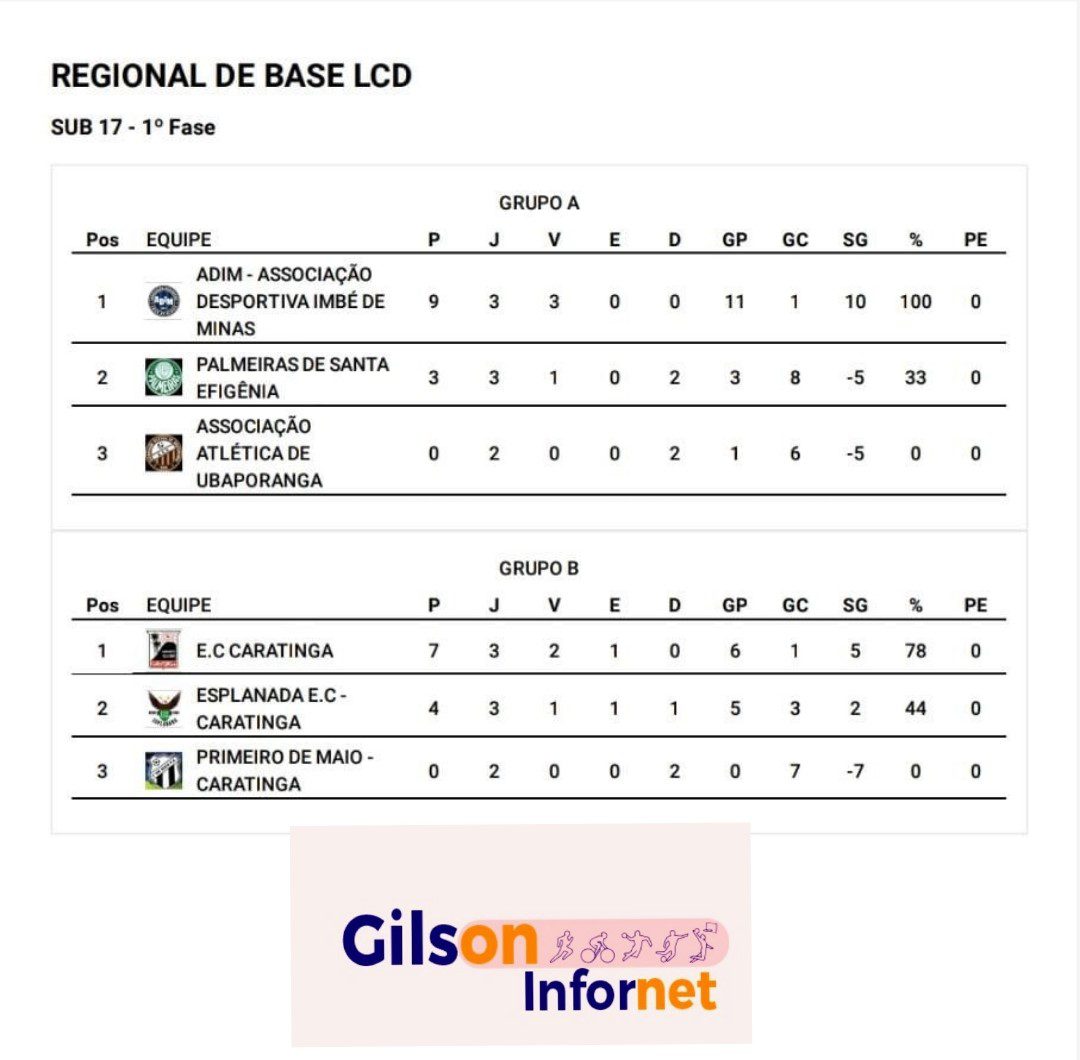 REGIONAL DE BASE LCD

SUB 17 - 1º Fase

GRUPO A

| Pos | EQUIPE | P | J | V | E | D | GP | GC | SG | % | PE |
|---|---|---|---|---|---|---|---|---|---|---|---|
| 1 | ADIM - ASSOCIAÇÃO DESPORTIVA IMBÉ DE MINAS | 9 | 3 | 3 | 0 | 0 | 11 | 1 | 10 | 100 | 0 |
| 2 | PALMEIRAS DE SANTA EFIGÊNIA | 3 | 3 | 1 | 0 | 2 | 3 | 8 | -5 | 33 | 0 |
| 3 | ASSOCIAÇÃO ATLÉTICA DE UBAPORANGA | 0 | 2 | 0 | 0 | 2 | 1 | 6 | -5 | 0 | 0 |

GRUPO B

| Pos | EQUIPE | P | J | V | E | D | GP | GC | SG | % | PE |
|---|---|---|---|---|---|---|---|---|---|---|---|
| 1 | E.C CARATINGA | 7 | 3 | 2 | 1 | 0 | 6 | 1 | 5 | 78 | 0 |
| 2 | ESPLANADA E.C - CARATINGA | 4 | 3 | 1 | 1 | 1 | 5 | 3 | 2 | 44 | 0 |
| 3 | PRIMEIRO DE MAIO - CARATINGA | 0 | 2 | 0 | 0 | 2 | 0 | 7 | -7 | 0 | 0 |

Gilson Infornet